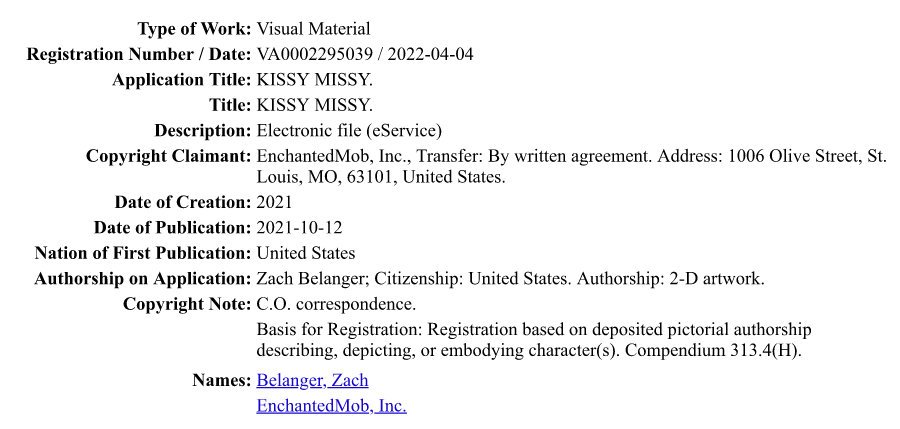 Type of Work: Visual Material
Registration Number / Date: VA0002295039 / 2022-04-04
Application Title: KISSY MISSY.
Title: KISSY MISSY.
Description: Electronic file (eService)
Copyright Claimant: EnchantedMob, Inc., Transfer: By written agreement. Address: 1006 Olive Street, St. Louis, MO, 63101, United States.
Date of Creation: 2021
Date of Publication: 2021-10-12
Nation of First Publication: United States
Authorship on Application: Zach Belanger; Citizenship: United States. Authorship: 2-D artwork.
Copyright Note: C.O. correspondence.
Basis for Registration: Registration based on deposited pictorial authorship describing, depicting, or embodying character(s). Compendium 313.4(H).
Names: Belanger, Zach
EnchantedMob, Inc.